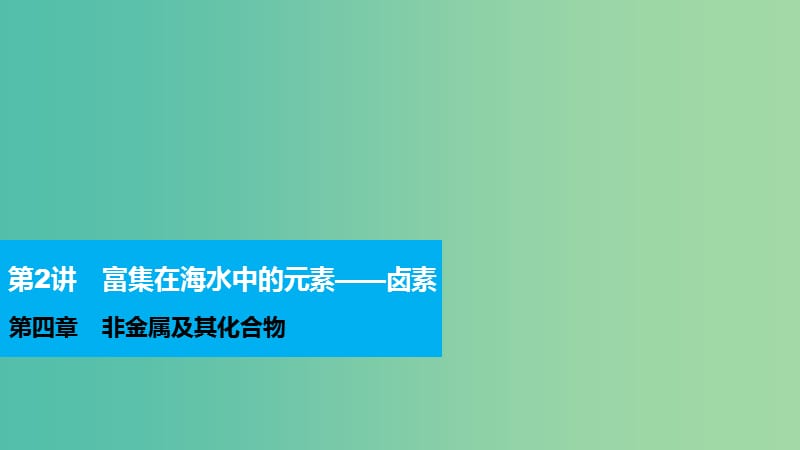 第2讲　富集在海水中的元素——卤素

第四章　非金属及其化合物